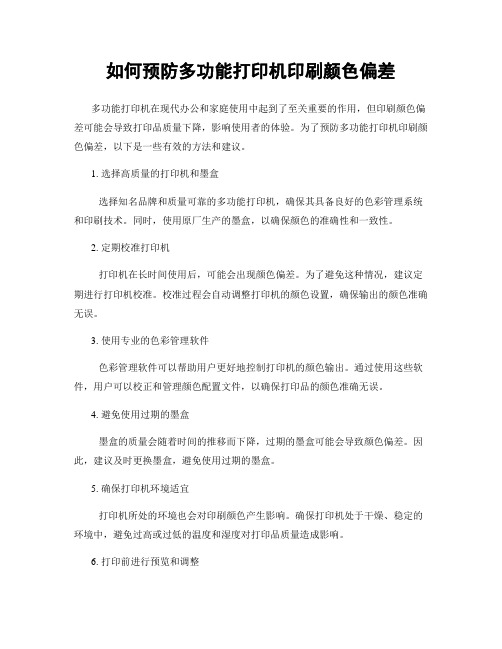 如何预防多功能打印机印刷颜色偏差

多功能打印机在现代办公和家庭使用中起到了至关重要的作用，但印刷颜色偏差可能会导致打印品质量下降，影响使用者的体验。为了预防多功能打印机印刷颜色偏差，以下是一些有效的方法和建议。

1. 选择高质量的打印机和墨盒

选择知名品牌和质量可靠的多功能打印机，确保其具备良好的色彩管理系统和印刷技术。同时，使用原厂生产的墨盒，以确保颜色的准确性和一致性。

2. 定期校准打印机

打印机在长时间使用后，可能会出现颜色偏差。为了避免这种情况，建议定期进行打印机校准。校准过程会自动调整打印机的颜色设置，确保输出的颜色准确无误。

3. 使用专业的色彩管理软件

色彩管理软件可以帮助用户更好地控制打印机的颜色输出。通过使用这些软件，用户可以校正和管理颜色配置文件，以确保打印品的颜色准确无误。

4. 避免使用过期的墨盒

墨盒的质量会随着时间的推移而下降，过期的墨盒可能会导致颜色偏差。因此，建议及时更换墨盒，避免使用过期的墨盒。

5. 确保打印机环境适宜

打印机所处的环境也会对印刷颜色产生影响。确保打印机处于干燥、稳定的环境中，避免过高或过低的温度和湿度对打印品质量造成影响。

6. 打印前进行预览和调整